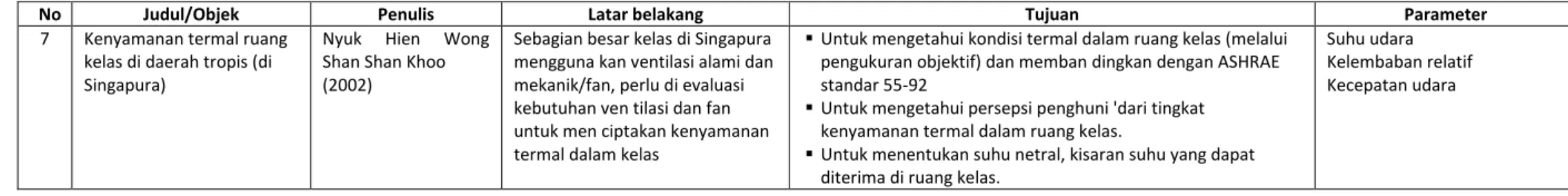 | No | Judul/Objek | Penulis | Latar belakang | Tujuan | Parameter |
|---|---|---|---|---|---|
| 7 | Kenyamanan termal ruang kelas di daerah tropis (di Singapura) | Nyuk Hien Wong Shan Shan Khoo (2002) | Sebagian besar kelas di Singapura mengguna kan ventilasi alami dan mekanik/fan, perlu di evaluasi kebutuhan ven tilasi dan fan untuk men ciptakan kenyamanan termal dalam kelas | ▪ Untuk mengetahui kondisi termal dalam ruang kelas (melalui pengukuran objektif) dan memban dingkan dengan ASHRAE standar 55-92 ▪ Untuk mengetahui persepsi penghuni 'dari tingkat kenyamanan termal dalam ruang kelas. ▪ Untuk menentukan suhu netral, kisaran suhu yang dapat diterima di ruang kelas. | Suhu udara Kelembaban relatif Kecepatan udara |